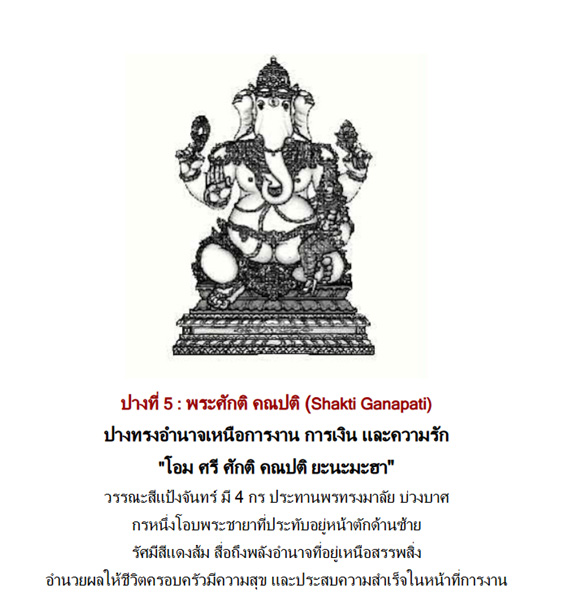 ปางที่ 5 : พระศักติ คณปติ (Shakti Ganapati)

ปางทรงอำนาจเหนือการงาน การเงิน และความรัก

"โอม ศรี ศักติ คณปติ ยะนะมะฮา"

วรรณะสีแป้งจันทร์ มี 4 กร ประทานพรทรงมาลัย บ่วงบาศ
กรหนึ่งโอบพระชายาที่ประทับอยู่หน้าตักด้านซ้าย
รัศมีสีแดงส้ม สื่อถึงพลังอำนาจที่อยู่เหนือสรรพสิ่ง
อำนวยผลให้ชีวิตครอบครัวมีความสุข และประสบความสำเร็จในหน้าที่การงาน